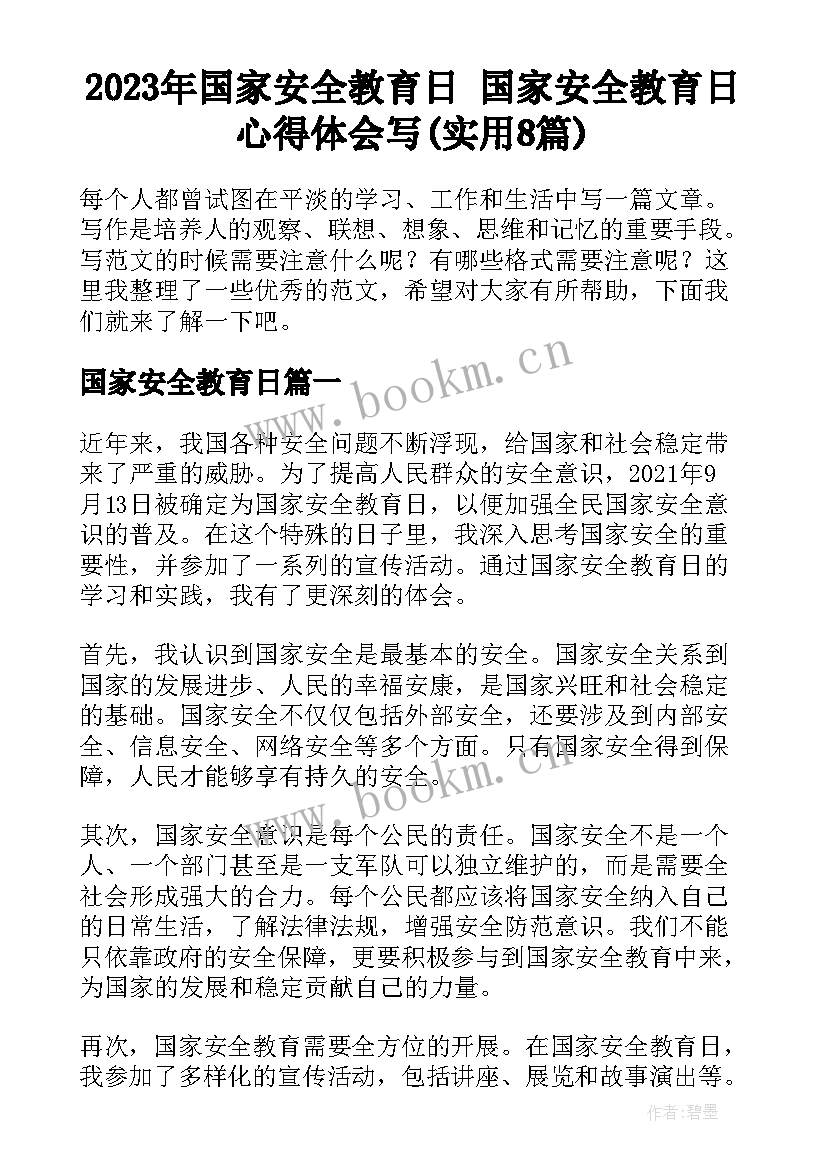 2023年国家安全教育日 国家安全教育日心得体会写(实用8篇)

每个人都曾试图在平淡的学习、工作和生活中写一篇文章。写作是培养人的观察、联想、想象、思维和记忆的重要手段。写范文的时候需要注意什么呢？有哪些格式需要注意呢？这里我整理了一些优秀的范文，希望对大家有所帮助，下面我们就来了解一下吧。

国家安全教育日篇一

www.bookm.cn

近年来，我国各种安全问题不断浮现，给国家和社会稳定带来了严重的威胁。为了提高人民群众的安全意识，2021年9月13日被确定为国家安全教育日，以便加强全民国家安全意识的普及。在这个特殊的日子里，我深入思考国家安全的重要性，并参加了一系列的宣传活动。通过国家安全教育日的学习和实践，我有了更深刻的体会。

首先，我认识到国家安全是最基本的安全。国家安全关系到国家的发展进步、人民的幸福安康，是国家兴旺和社会稳定的基础。国家安全不仅仅包括外部安全，还要涉及到内部安全、信息安全、网络安全等多个方面。只有国家安全得到保障，人民才能够享有持久的安全。

www.bookm.cn

其次，国家安全意识是每个公民的责任。国家安全不是一个人、一个部门甚至是一支军队可以独立维护的，而是需要全社会形成强大的合力。每个公民都应该将国家安全纳入自己的日常生活，了解法律法规，增强安全防范意识。我们不能只依靠政府的安全保障，更要积极参与到国家安全教育中来，为国家的发展和稳定贡献自己的力量。

再次，国家安全教育需要全方位的开展。在国家安全教育日，我参加了多样化的宣传活动，包括讲座、展览和故事演出等。

作者:碧墨